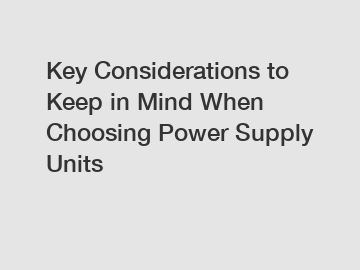 Key Considerations to Keep in Mind When Choosing Power Supply Units